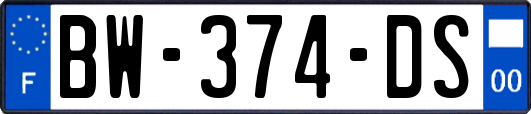 F
BW-374-DS
00